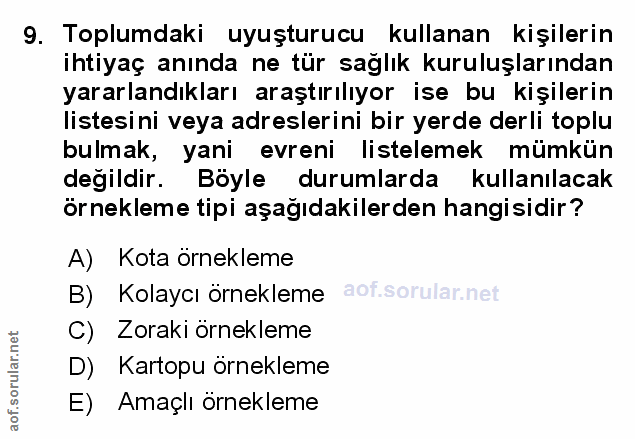 9. Toplumdaki uyuşturucu kullanan kişilerin ihtiyaç anında ne tür sağlık kuruluşlarından yararlandıkları araştırılıyor ise bu kişilerin listesini veya adreslerini bir yerde derli toplu bulmak, yani evreni listelemek mümkün değildir. Böyle durumlarda kullanılacak örnekleme tipi aşağıdakilerden hangisidir?

A) Kota örnekleme
B) Kolaycı örnekleme
C) Zoraki örnekleme
D) Kartopu örnekleme
E) Amaçlı örnekleme

aof.sorular.net